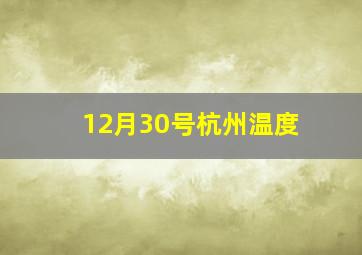 12月30号杭州温度